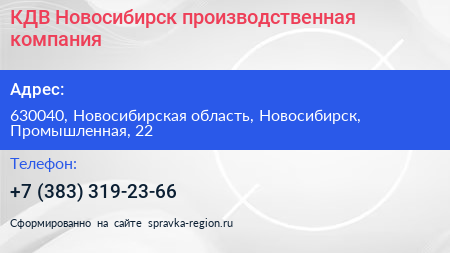 КДВ Новосибирск производственная компания

Адрес:

630040, Новосибирская область, Новосибирск, Промышленная, 22

Телефон:

+7 (383) 319-23-66

Сформированно на сайте spravka-region.ru